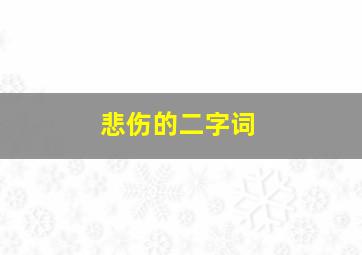 悲伤的二字词